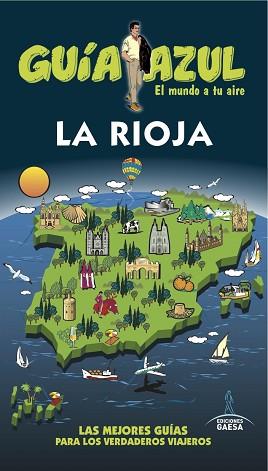 GUÍA AZUL
El mundo a tu aire

LA RIOJA

LAS MEJORES GUÍAS
PARA LOS VERDADEROS VIAJEROS

EDICIONES
GAESA